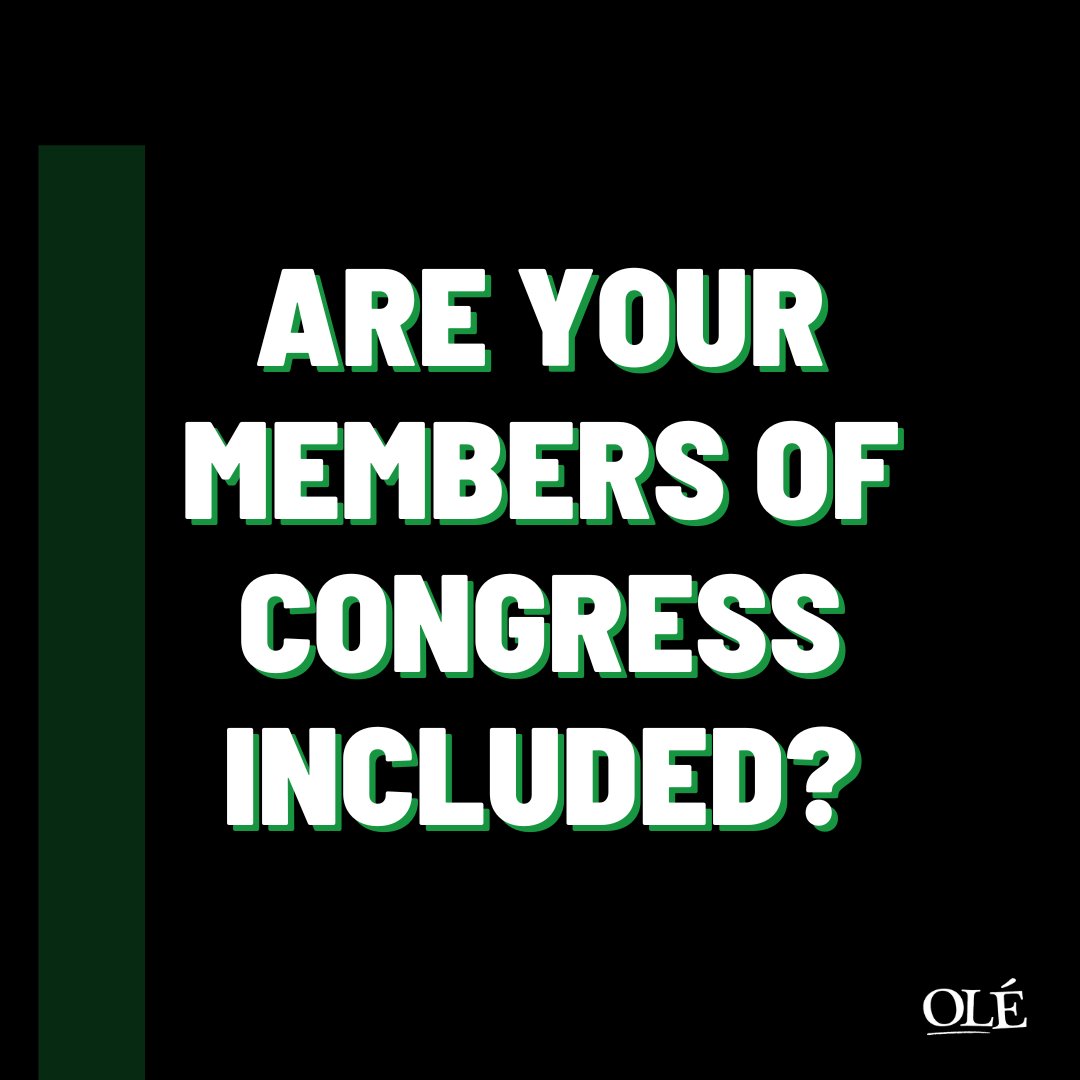 ARE YOUR MEMBERS OF CONGRESS INCLUDED?

OLÉ